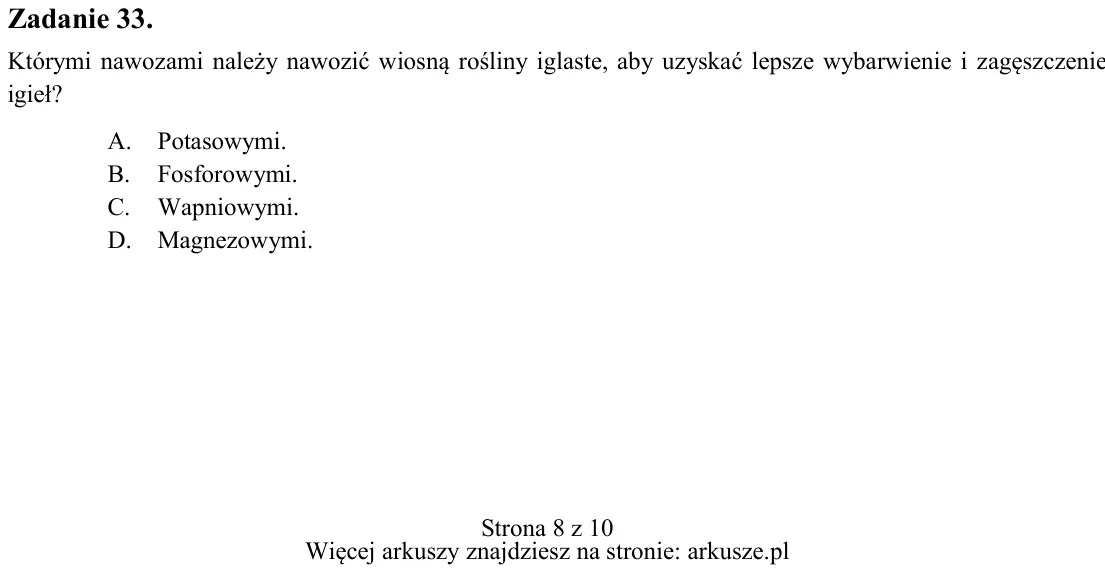 Zadanie 33.

Którymi nawozami należy nawozić wiosną rośliny iglaste, aby uzyskać lepsze wybarwienie i zagęszczenie igieł?

A. Potasowymi.
B. Fosforowymi.
C. Wapniowymi.
D. Magnezowymi.

Strona 8 z 10
Więcej arkuszy znajdziesz na stronie: arkusze.pl